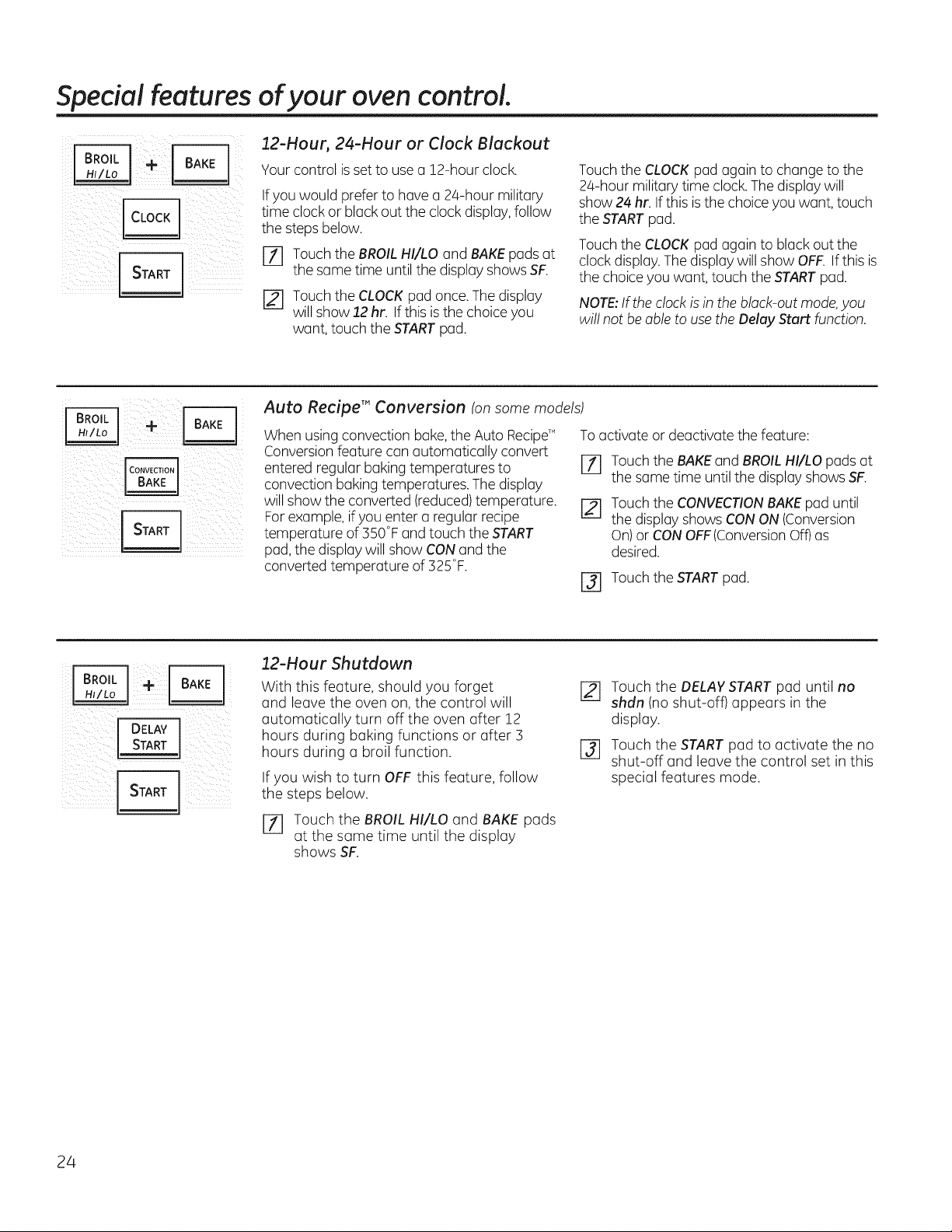 Special features of your oven control.

BROIL HI/LO + BAKE

CLOCK

START

12-Hour, 24-Hour or Clock Blackout

Your control is set to use a 12-hour clock.

If you would prefer to have a 24-hour military time clock or black out the clock display, follow the steps below.

1 Touch the BROIL HI/LO and BAKE pads at the same time until the display shows SF.

2 Touch the CLOCK pad once. The display will show 12 hr. If this is the choice you want, touch the START pad.

Touch the CLOCK pad again to change to the 24-hour military time clock. The display will show 24 hr. If this is the choice you want, touch the START pad.

Touch the CLOCK pad again to black out the clock display. The display will show OFF. If this is the choice you want, touch the START pad.

NOTE: If the clock is in the black-out mode, you will not be able to use the Delay Start function.

BROIL HI/LO + BAKE

CONVECTION BAKE

START

Auto Recipe™ Conversion (on some models)

When using convection bake, the Auto Recipe™ Conversion feature can automatically convert entered regular baking temperatures to convection baking temperatures. The display will show the converted (reduced) temperature. For example, if you enter a regular recipe temperature of 350°F and touch the START pad, the display will show CON and the converted temperature of 325°F.

To activate or deactivate the feature:

1 Touch the BAKE and BROIL HI/LO pads at the same time until the display shows SF.

2 Touch the CONVECTION BAKE pad until the display shows CON ON (Conversion On) or CON OFF (Conversion Off) as desired.

3 Touch the START pad.

BROIL HI/LO + BAKE

DELAY START

START

12-Hour Shutdown

With this feature, should you forget and leave the oven on, the control will automatically turn off the oven after 12 hours during baking functions or after 3 hours during a broil function.

If you wish to turn OFF this feature, follow the steps below.

1 Touch the BROIL HI/LO and BAKE pads at the same time until the display shows SF.

2 Touch the DELAY START pad until no shdn (no shut-off) appears in the display.

3 Touch the START pad to activate the no shut-off and leave the control set in this special features mode.

24